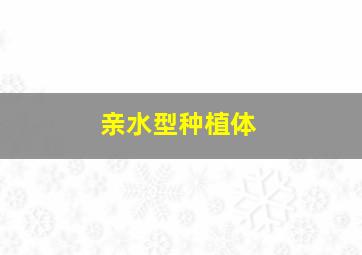 亲水型种植体